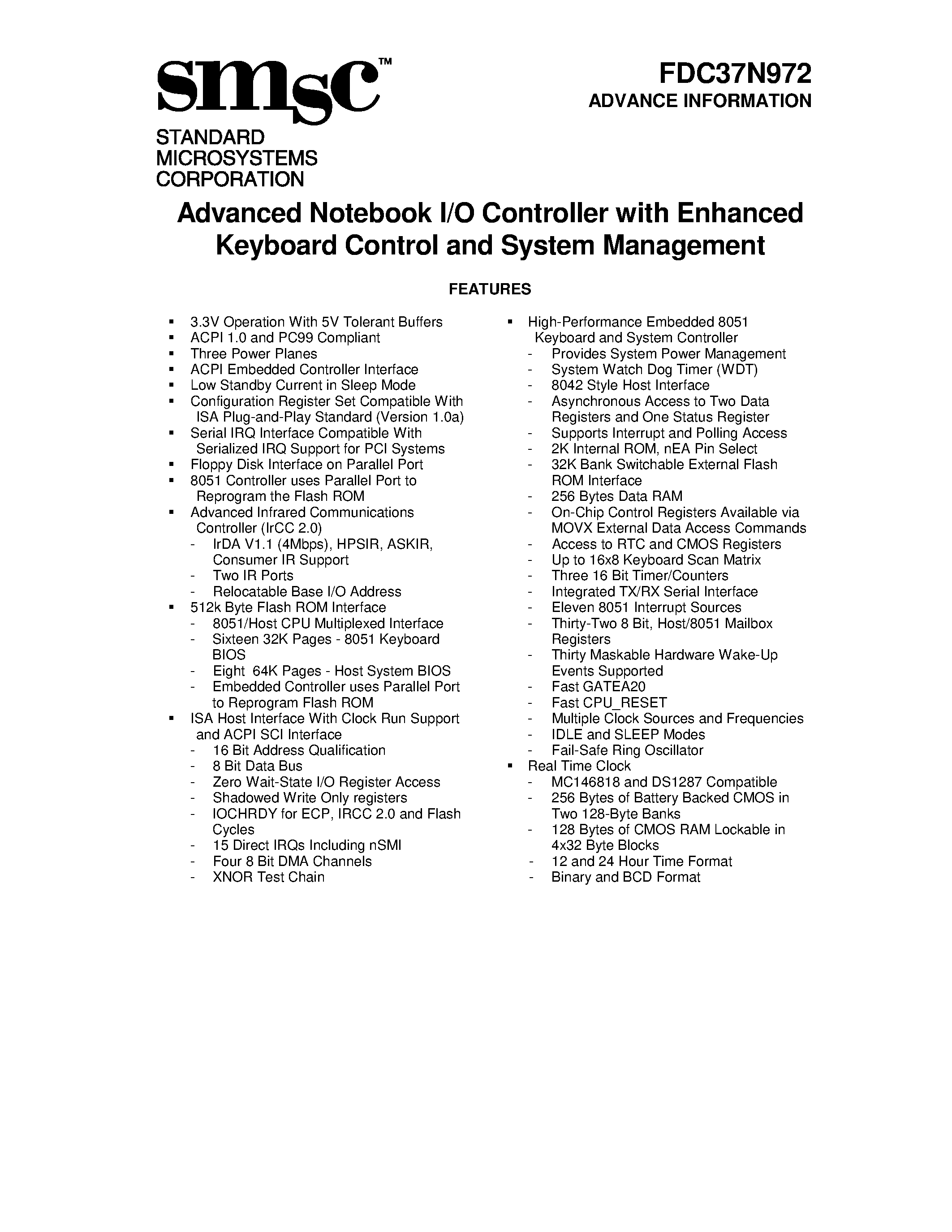 smsc™

STANDARD MICROSYSTEMS CORPORATION

FDC37N972
ADVANCE INFORMATION

Advanced Notebook I/O Controller with Enhanced Keyboard Control and System Management

FEATURES

▪ 3.3V Operation With 5V Tolerant Buffers
▪ ACPI 1.0 and PC99 Compliant
▪ Three Power Planes
▪ ACPI Embedded Controller Interface
▪ Low Standby Current in Sleep Mode
▪ Configuration Register Set Compatible With ISA Plug-and-Play Standard (Version 1.0a)
▪ Serial IRQ Interface Compatible With Serialized IRQ Support for PCI Systems
▪ Floppy Disk Interface on Parallel Port
▪ 8051 Controller uses Parallel Port to Reprogram the Flash ROM
▪ Advanced Infrared Communications Controller (IrCC 2.0)
- IrDA V1.1 (4Mbps), HPSIR, ASKIR, Consumer IR Support
- Two IR Ports
- Relocatable Base I/O Address
▪ 512k Byte Flash ROM Interface
- 8051/Host CPU Multiplexed Interface
- Sixteen 32K Pages - 8051 Keyboard BIOS
- Eight 64K Pages - Host System BIOS
- Embedded Controller uses Parallel Port to Reprogram Flash ROM
▪ ISA Host Interface With Clock Run Support and ACPI SCI Interface
- 16 Bit Address Qualification
- 8 Bit Data Bus
- Zero Wait-State I/O Register Access
- Shadowed Write Only registers
- IOCHRDY for ECP, IRCC 2.0 and Flash Cycles
- 15 Direct IRQs Including nSMI
- Four 8 Bit DMA Channels
- XNOR Test Chain

▪ High-Performance Embedded 8051 Keyboard and System Controller
- Provides System Power Management
- System Watch Dog Timer (WDT)
- 8042 Style Host Interface
- Asynchronous Access to Two Data Registers and One Status Register
- Supports Interrupt and Polling Access
- 2K Internal ROM, nEA Pin Select
- 32K Bank Switchable External Flash ROM Interface
- 256 Bytes Data RAM
- On-Chip Control Registers Available via MOVX External Data Access Commands
- Access to RTC and CMOS Registers
- Up to 16x8 Keyboard Scan Matrix
- Three 16 Bit Timer/Counters
- Integrated TX/RX Serial Interface
- Eleven 8051 Interrupt Sources
- Thirty-Two 8 Bit, Host/8051 Mailbox Registers
- Thirty Maskable Hardware Wake-Up Events Supported
- Fast GATEA20
- Fast CPU_RESET
- Multiple Clock Sources and Frequencies
- IDLE and SLEEP Modes
- Fail-Safe Ring Oscillator
▪ Real Time Clock
- MC146818 and DS1287 Compatible
- 256 Bytes of Battery Backed CMOS in Two 128-Byte Banks
- 128 Bytes of CMOS RAM Lockable in 4x32 Byte Blocks
- 12 and 24 Hour Time Format
- Binary and BCD Format